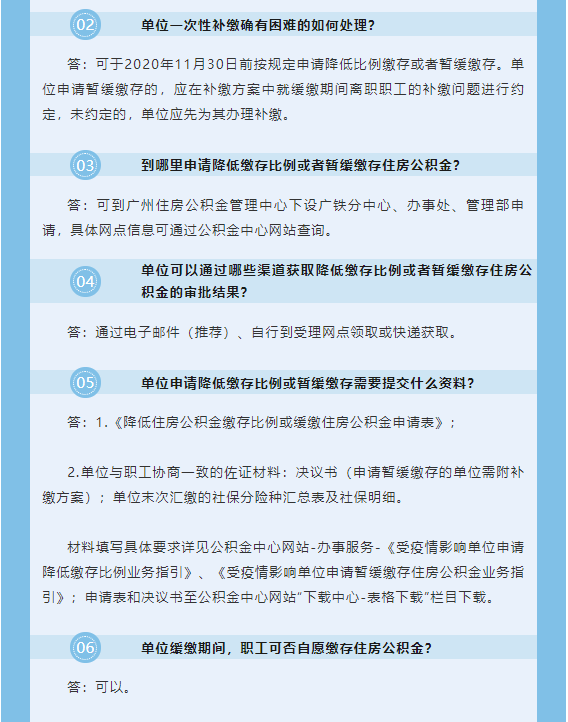 02 单位一次性补缴确有困难的如何处理？

答：可于2020年11月30日前按规定申请降低比例缴存或者暂缓缴存。单位申请暂缓缴存的，应在补缴方案中就缓缴期间离职职工的补缴问题进行约定，未约定的，单位应先为其办理补缴。

03 到哪里申请降低缴存比例或者暂缓缴存住房公积金？

答：可到广州住房公积金管理中心下设广铁分中心、办事处、管理部申请，具体网点信息可通过公积金中心网站查询。

04 单位可以通过哪些渠道获取降低缴存比例或者暂缓缴存住房公积金的审批结果？

答：通过电子邮件（推荐）、自行到受理网点领取或快递获取。

05 单位申请降低缴存比例或暂缓缴存需要提交什么资料？

答：1.《降低住房公积金缴存比例或缓缴住房公积金申请表》；

2.单位与职工协商一致的佐证材料：决议书（申请暂缓缴存的单位需附补缴方案）；单位末次汇缴的社保分险种汇总表及社保明细。

材料填写具体要求详见公积金中心网站-办事服务-《受疫情影响单位申请降低缴存比例业务指引》、《受疫情影响单位申请暂缓缴存住房公积金业务指引》；申请表和决议书至公积金中心网站“下载中心-表格下载”栏目下载。

06 单位缓缴期间，职工可否自愿缴存住房公积金？

答：可以。